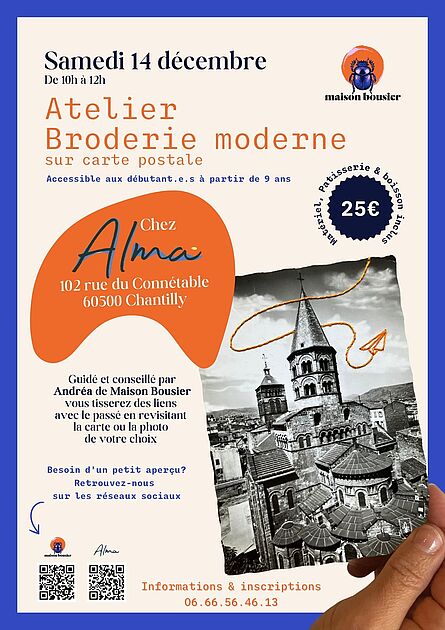 Samedi 14 décembre
De 10h à 12h

maison bousier

Atelier
Broderie moderne
sur carte postale

Accessible aux débutant.e.s à partir de 9 ans

Matériel, Patisserie & boisson inclus
25€

Chez
Alma
102 rue du Connétable
60500 Chantilly

Guidé et conseillé par Andréa de Maison Bousier vous tisserez des liens avec le passé en revisitant la carte ou la photo de votre choix

Besoin d'un petit aperçu?
Retrouvez-nous
sur les réseaux sociaux

maison bousier
Alma

Informations & inscriptions
06.66.56.46.13